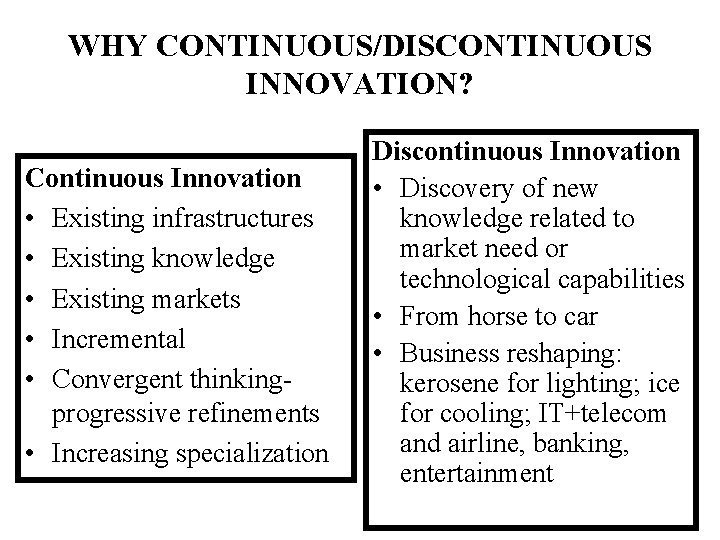 WHY CONTINUOUS/DISCONTINUOUS INNOVATION?

Continuous Innovation
• Existing infrastructures
• Existing knowledge
• Existing markets
• Incremental
• Convergent thinking-progressive refinements
• Increasing specialization

Discontinuous Innovation
• Discovery of new knowledge related to market need or technological capabilities
• From horse to car
• Business reshaping: kerosene for lighting; ice for cooling; IT+telecom and airline, banking, entertainment